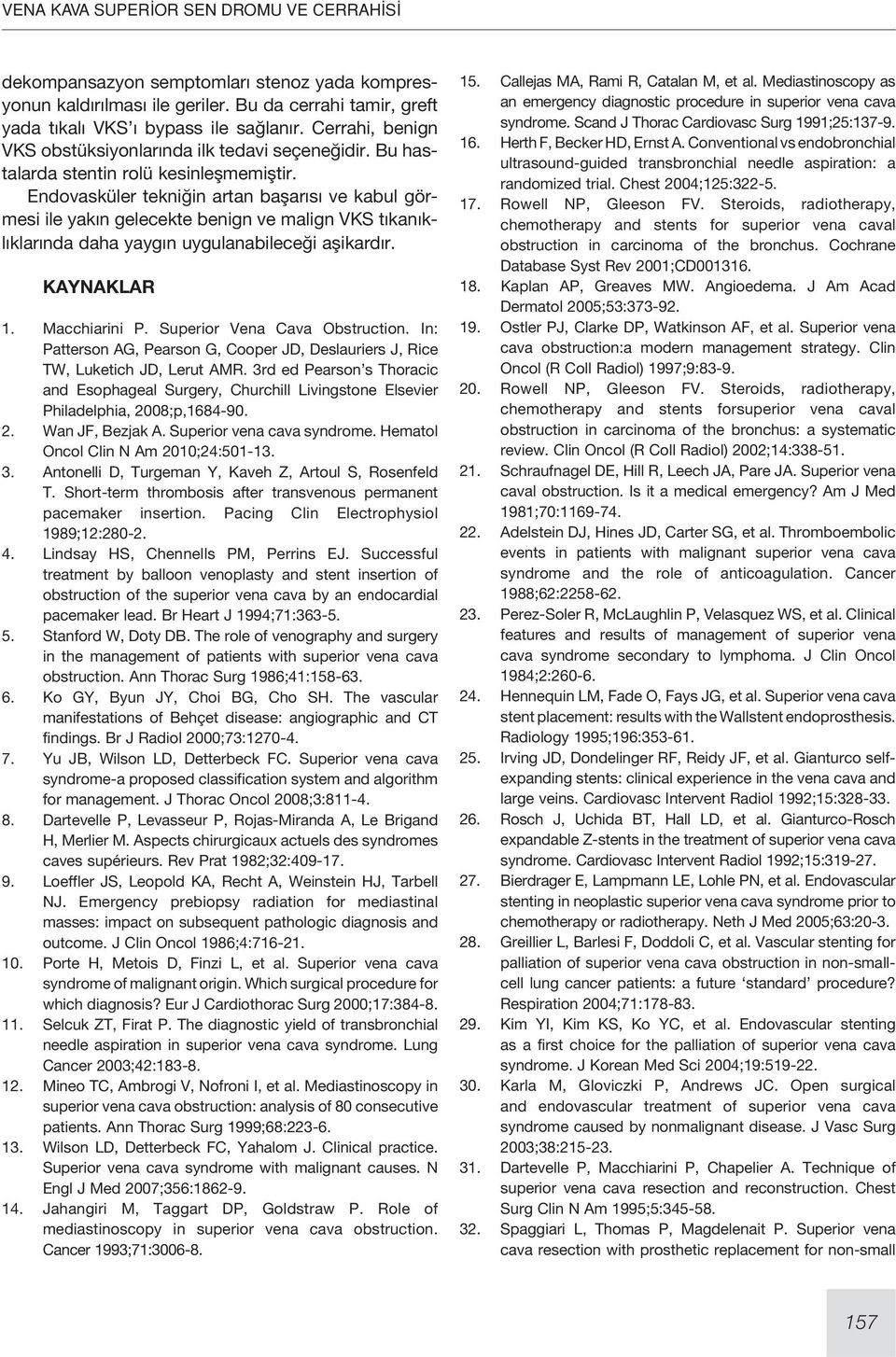 VENA KAVA SUPERİOR SEN DROMU VE CERRAHİSİ

dekompansazyon semptomları stenoz yada kompresyonun kaldırılması ile geriler. Bu da cerrahi tamir, greft yada tıkalı VKS'ı bypass ile sağlanır. Cerrahi, benign VKS obstüksiyonlarında ilk tedavi seçeneğidir. Bu hastalarda stentin rolü kesinleşmemiştir.

Endovasküler tekniğin artan başarısı ve kabul görmesi ile yakın gelecekte benign ve malign VKS tıkanıklıklarında daha yaygın uygulanabileceği aşikardır.

KAYNAKLAR

1. Macchiarini P. Superior Vena Cava Obstruction. In: Patterson AG, Pearson G, Cooper JD, Deslauriers J, Rice TW, Luketich JD, Lerut AMR. 3rd ed Pearson's Thoracic and Esophageal Surgery, Churchill Livingstone Elsevier Philadelphia, 2008;p,1684-90.
2. Wan JF, Bezjak A. Superior vena cava syndrome. Hematol Oncol Clin N Am 2010;24:501-13.
3. Antonelli D, Turgeman Y, Kaveh Z, Artoul S, Rosenfeld T. Short-term thrombosis after transvenous permanent pacemaker insertion. Pacing Clin Electrophysiol 1989;12:280-2.
4. Lindsay HS, Chennells PM, Perrins EJ. Successful treatment by balloon venoplasty and stent insertion of obstruction of the superior vena cava by an endocardial pacemaker lead. Br Heart J 1994;71:363-5.
5. Stanford W, Doty DB. The role of venography and surgery in the management of patients with superior vena cava obstruction. Ann Thorac Surg 1986;41:158-63.
6. Ko GY, Byun JY, Choi BG, Cho SH. The vascular manifestations of Behçet disease: angiographic and CT findings. Br J Radiol 2000;73:1270-4.
7. Yu JB, Wilson LD, Detterbeck FC. Superior vena cava syndrome-a proposed classification system and algorithm for management. J Thorac Oncol 2008;3:811-4.
8. Dartevelle P, Levasseur P, Rojas-Miranda A, Le Brigand H, Merlier M. Aspects chirurgicaux actuels des syndromes caves supérieurs. Rev Prat 1982;32:409-17.
9. Loeffler JS, Leopold KA, Recht A, Weinstein HJ, Tarbell NJ. Emergency prebiopsy radiation for mediastinal masses: impact on subsequent pathologic diagnosis and outcome. J Clin Oncol 1986;4:716-21.
10. Porte H, Metois D, Finzi L, et al. Superior vena cava syndrome of malignant origin. Which surgical procedure for which diagnosis? Eur J Cardiothorac Surg 2000;17:384-8.
11. Selcuk ZT, Firat P. The diagnostic yield of transbronchial needle aspiration in superior vena cava syndrome. Lung Cancer 2003;42:183-8.
12. Mineo TC, Ambrogi V, Nofroni I, et al. Mediastinoscopy in superior vena cava obstruction: analysis of 80 consecutive patients. Ann Thorac Surg 1999;68:223-6.
13. Wilson LD, Detterbeck FC, Yahalom J. Clinical practice. Superior vena cava syndrome with malignant causes. N Engl J Med 2007;356:1862-9.
14. Jahangiri M, Taggart DP, Goldstraw P. Role of mediastinoscopy in superior vena cava obstruction. Cancer 1993;71:3006-8.
15. Callejas MA, Rami R, Catalan M, et al. Mediastinoscopy as an emergency diagnostic procedure in superior vena cava syndrome. Scand J Thorac Cardiovasc Surg 1991;25:137-9.
16. Herth F, Becker HD, Ernst A. Conventional vs endobronchial ultrasound-guided transbronchial needle aspiration: a randomized trial. Chest 2004;125:322-5.
17. Rowell NP, Gleeson FV. Steroids, radiotherapy, chemotherapy and stents for superior vena caval obstruction in carcinoma of the bronchus. Cochrane Database Syst Rev 2001;CD001316.
18. Kaplan AP, Greaves MW. Angioedema. J Am Acad Dermatol 2005;53:373-92.
19. Ostler PJ, Clarke DP, Watkinson AF, et al. Superior vena cava obstruction:a modern management strategy. Clin Oncol (R Coll Radiol) 1997;9:83-9.
20. Rowell NP, Gleeson FV. Steroids, radiotherapy, chemotherapy and stents forsuperior vena caval obstruction in carcinoma of the bronchus: a systematic review. Clin Oncol (R Coll Radiol) 2002;14:338-51.
21. Schraufnagel DE, Hill R, Leech JA, Pare JA. Superior vena caval obstruction. Is it a medical emergency? Am J Med 1981;70:1169-74.
22. Adelstein DJ, Hines JD, Carter SG, et al. Thromboembolic events in patients with malignant superior vena cava syndrome and the role of anticoagulation. Cancer 1988;62:2258-62.
23. Perez-Soler R, McLaughlin P, Velasquez WS, et al. Clinical features and results of management of superior vena cava syndrome secondary to lymphoma. J Clin Oncol 1984;2:260-6.
24. Hennequin LM, Fade O, Fays JG, et al. Superior vena cava stent placement: results with the Wallstent endoprosthesis. Radiology 1995;196:353-61.
25. Irving JD, Dondelinger RF, Reidy JF, et al. Gianturco self-expanding stents: clinical experience in the vena cava and large veins. Cardiovasc Intervent Radiol 1992;15:328-33.
26. Rosch J, Uchida BT, Hall LD, et al. Gianturco-Rosch expandable Z-stents in the treatment of superior vena cava syndrome. Cardiovasc Intervent Radiol 1992;15:319-27.
27. Bierdrager E, Lampmann LE, Lohle PN, et al. Endovascular stenting in neoplastic superior vena cava syndrome prior to chemotherapy or radiotherapy. Neth J Med 2005;63:20-3.
28. Greillier L, Barlesi F, Doddoli C, et al. Vascular stenting for palliation of superior vena cava obstruction in non-small-cell lung cancer patients: a future 'standard' procedure? Respiration 2004;71:178-83.
29. Kim YI, Kim KS, Ko YC, et al. Endovascular stenting as a first choice for the palliation of superior vena cava syndrome. J Korean Med Sci 2004;19:519-22.
30. Karla M, Gloviczki P, Andrews JC. Open surgical and endovascular treatment of superior vena cava syndrome caused by nonmalignant disease. J Vasc Surg 2003;38:215-23.
31. Dartevelle P, Macchiarini P, Chapelier A. Technique of superior vena cava resection and reconstruction. Chest Surg Clin N Am 1995;5:345-58.
32. Spaggiari L, Thomas P, Magdelenait P. Superior vena cava resection with prosthetic replacement for non-small

157